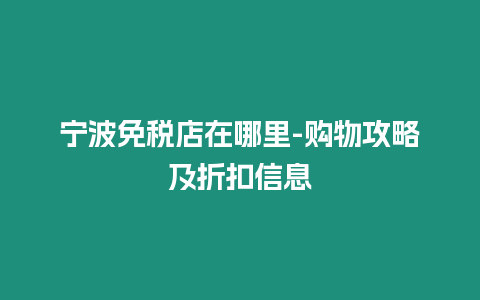 宁波免税店在哪里-购物攻略及折扣信息